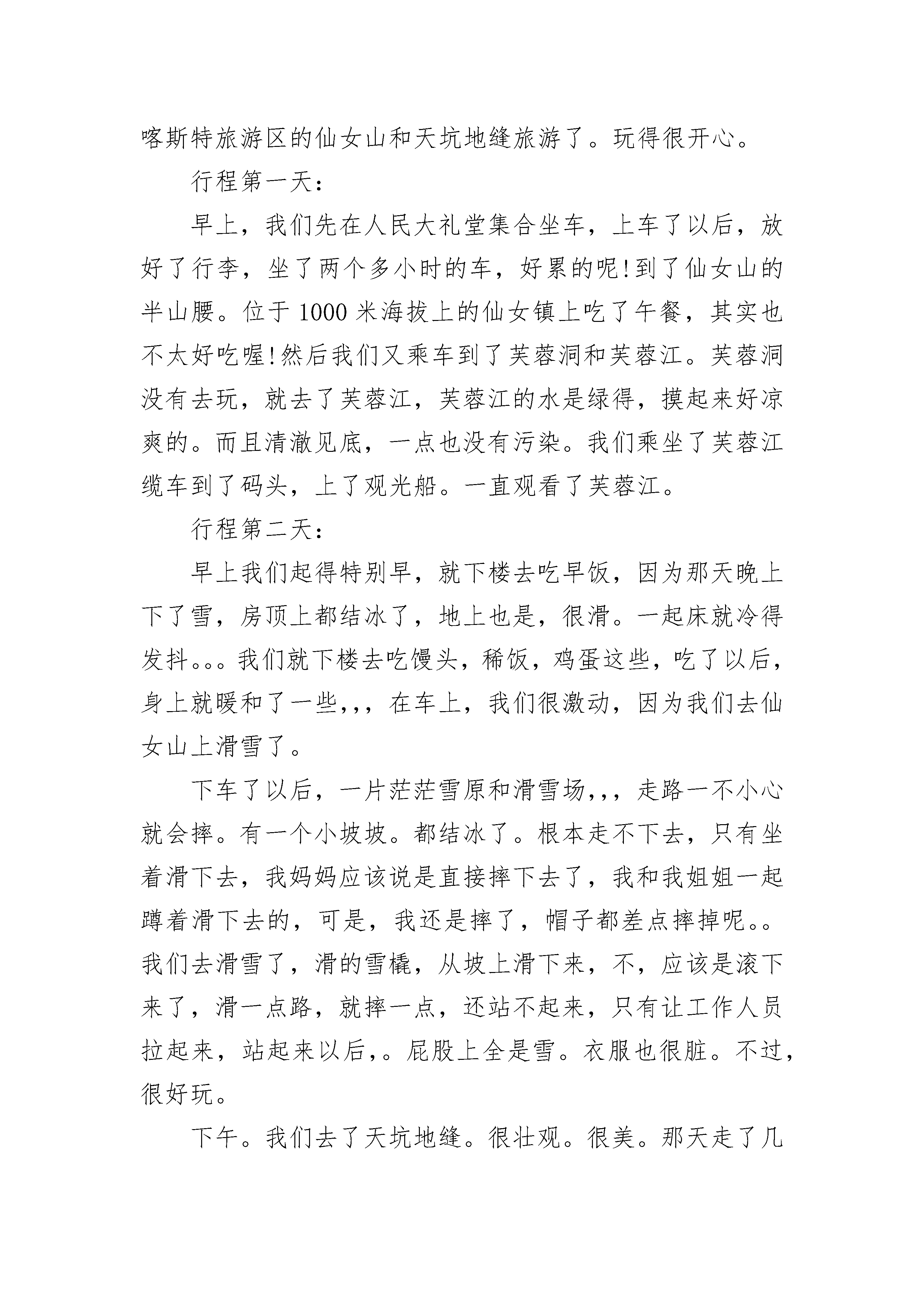 喀斯特旅游区的仙女山和天坑地缝旅游了。玩得很开心。

行程第一天：

早上，我们先在人民大礼堂集合坐车，上车了以后，放好了行李，坐了两个多小时的车，好累的呢!到了仙女山的半山腰。位于1000米海拔上的仙女镇上吃了午餐，其实也不太好吃喔!然后我们又乘车到了芙蓉洞和芙蓉江。芙蓉洞没有去玩，就去了芙蓉江，芙蓉江的水是绿得，摸起来好凉爽的。而且清澈见底，一点也没有污染。我们乘坐了芙蓉江缆车到了码头，上了观光船。一直观看了芙蓉江。

行程第二天：

早上我们起得特别早，就下楼去吃早饭，因为那天晚上下了雪，房顶上都结冰了，地上也是，很滑。一起床就冷得发抖。。。我们就下楼去吃馒头，稀饭，鸡蛋这些，吃了以后，身上就暖和了一些，,，在车上，我们很激动，因为我们去仙女山上滑雪了。

下车了以后，一片茫茫雪原和滑雪场,,，走路一不小心就会摔。有一个小坡坡。都结冰了。根本走不下去，只有坐着滑下去，我妈妈应该说是直接摔下去了，我和我姐姐一起蹲着滑下去的，可是，我还是摔了，帽子都差点摔掉呢。。我们去滑雪了，滑的雪橇，从坡上滑下来，不，应该是滚下来了，滑一点路，就摔一点，还站不起来，只有让工作人员拉起来，站起来以后,。屁股上全是雪。衣服也很脏。不过，很好玩。

下午。我们去了天坑地缝。很壮观。很美。那天走了几